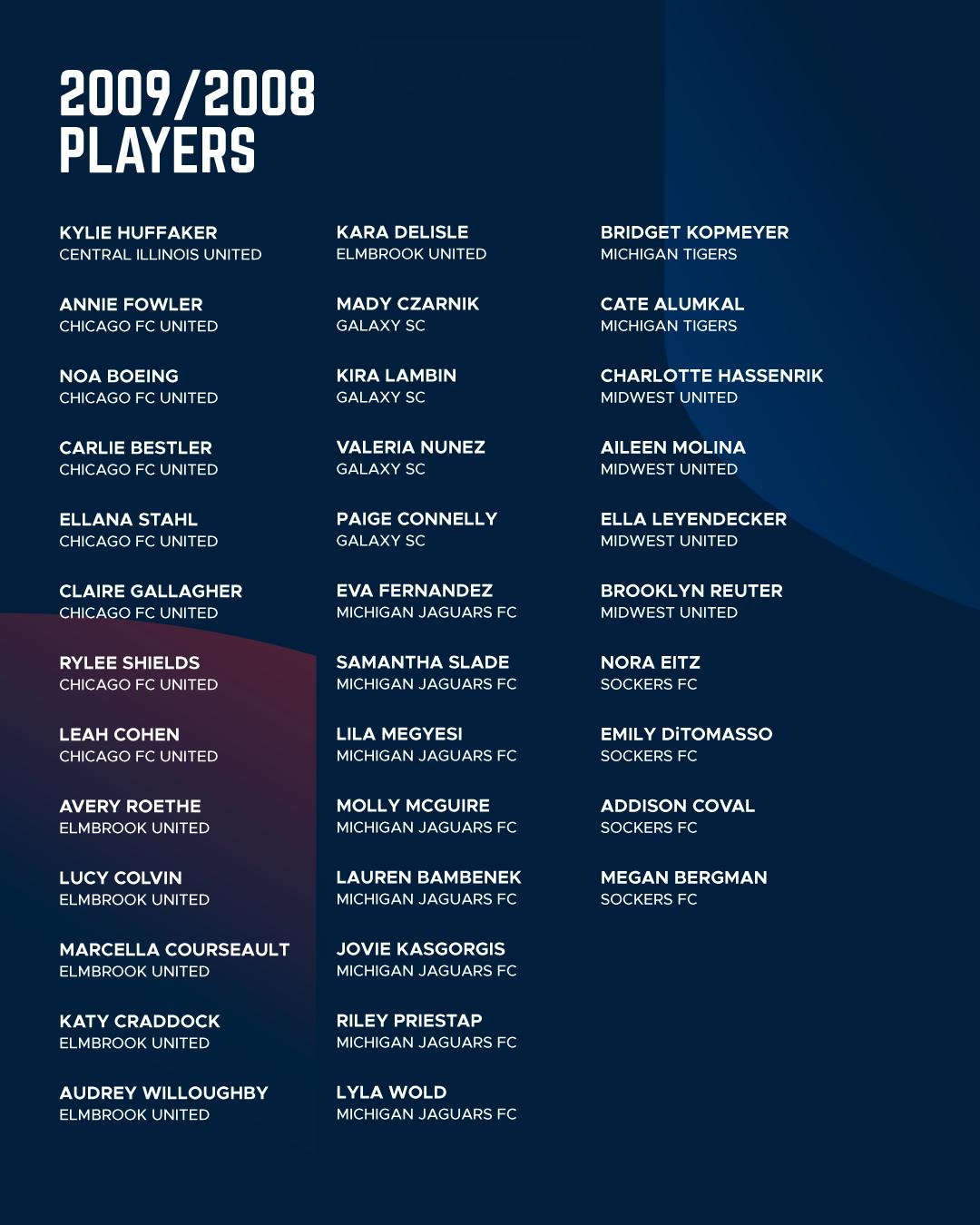 2009/2008
PLAYERS

KYLIE HUFFAKER
CENTRAL ILLINOIS UNITED

ANNIE FOWLER
CHICAGO FC UNITED

NOA BOEING
CHICAGO FC UNITED

CARLIE BESTLER
CHICAGO FC UNITED

ELLANA STAHL
CHICAGO FC UNITED

CLAIRE GALLAGHER
CHICAGO FC UNITED

RYLEE SHIELDS
CHICAGO FC UNITED

LEAH COHEN
CHICAGO FC UNITED

AVERY ROETHE
ELMBROOK UNITED

LUCY COLVIN
ELMBROOK UNITED

MARCELLA COURSEAULT
ELMBROOK UNITED

KATY CRADDOCK
ELMBROOK UNITED

AUDREY WILLOUGHBY
ELMBROOK UNITED

KARA DELISLE
ELMBROOK UNITED

MADY CZARNIK
GALAXY SC

KIRA LAMBIN
GALAXY SC

VALERIA NUNEZ
GALAXY SC

PAIGE CONNELLY
GALAXY SC

EVA FERNANDEZ
MICHIGAN JAGUARS FC

SAMANTHA SLADE
MICHIGAN JAGUARS FC

LILA MEGYESI
MICHIGAN JAGUARS FC

MOLLY MCGUIRE
MICHIGAN JAGUARS FC

LAUREN BAMBENEK
MICHIGAN JAGUARS FC

JOVIE KASGORGIS
MICHIGAN JAGUARS FC

RILEY PRIESTAP
MICHIGAN JAGUARS FC

LYLA WOLD
MICHIGAN JAGUARS FC

BRIDGET KOPMEYER
MICHIGAN TIGERS

CATE ALUMKAL
MICHIGAN TIGERS

CHARLOTTE HASSENRIK
MIDWEST UNITED

AILEEN MOLINA
MIDWEST UNITED

ELLA LEYENDECKER
MIDWEST UNITED

BROOKLYN REUTER
MIDWEST UNITED

NORA EITZ
SOCKERS FC

EMILY DiTOMASSO
SOCKERS FC

ADDISON COVAL
SOCKERS FC

MEGAN BERGMAN
SOCKERS FC